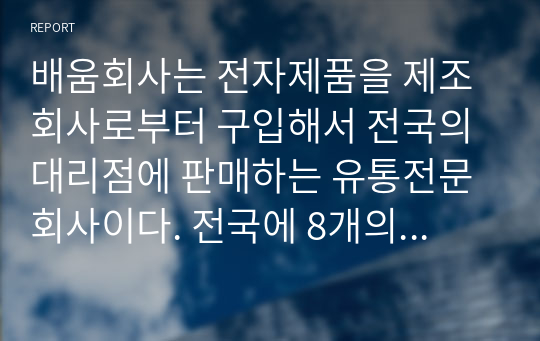 REPORT

배움회사는 전자제품을 제조회사로부터 구입해서 전국의 대리점에 판매하는 유통전문회사이다. 전국에 8개의...